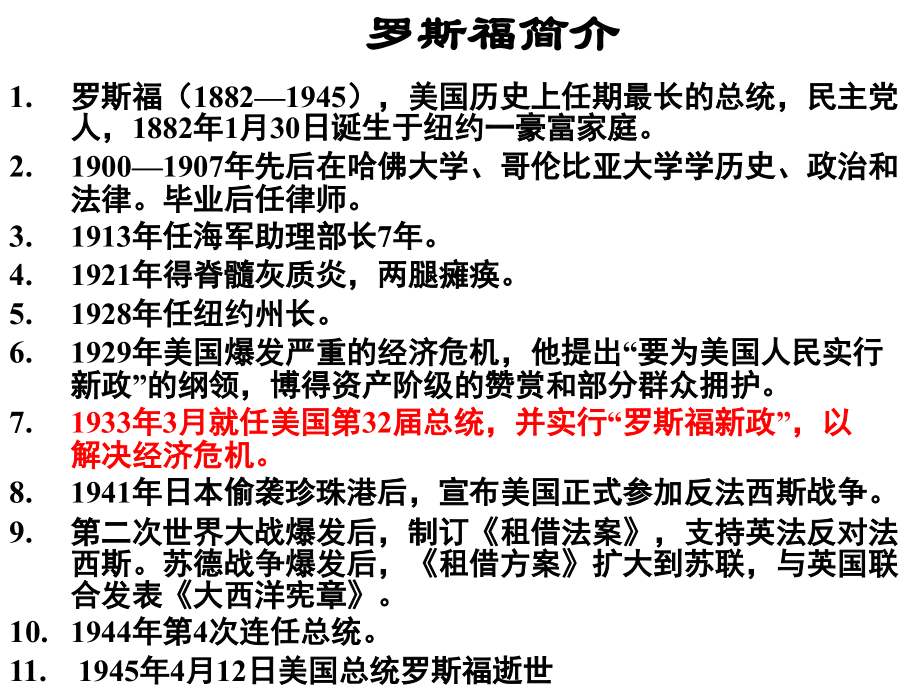 罗斯福简介

1. 罗斯福（1882—1945），美国历史上任期最长的总统，民主党人，1882年1月30日诞生于纽约一豪富家庭。
2. 1900—1907年先后在哈佛大学、哥伦比亚大学学历史、政治和法律。毕业后任律师。
3. 1913年任海军助理部长7年。
4. 1921年得脊髓灰质炎，两腿瘫痪。
5. 1928年任纽约州长。
6. 1929年美国爆发严重的经济危机，他提出“要为美国人民实行新政”的纲领，博得资产阶级的赞赏和部分群众拥护。
7. 1933年3月就任美国第32届总统，并实行“罗斯福新政”，以解决经济危机。
8. 1941年日本偷袭珍珠港后，宣布美国正式参加反法西斯战争。
9. 第二次世界大战爆发后，制订《租借法案》，支持英法反对法西斯。苏德战争爆发后，《租借方案》扩大到苏联，与英国联合发表《大西洋宪章》。
10. 1944年第4次连任总统。
11. 1945年4月12日美国总统罗斯福逝世